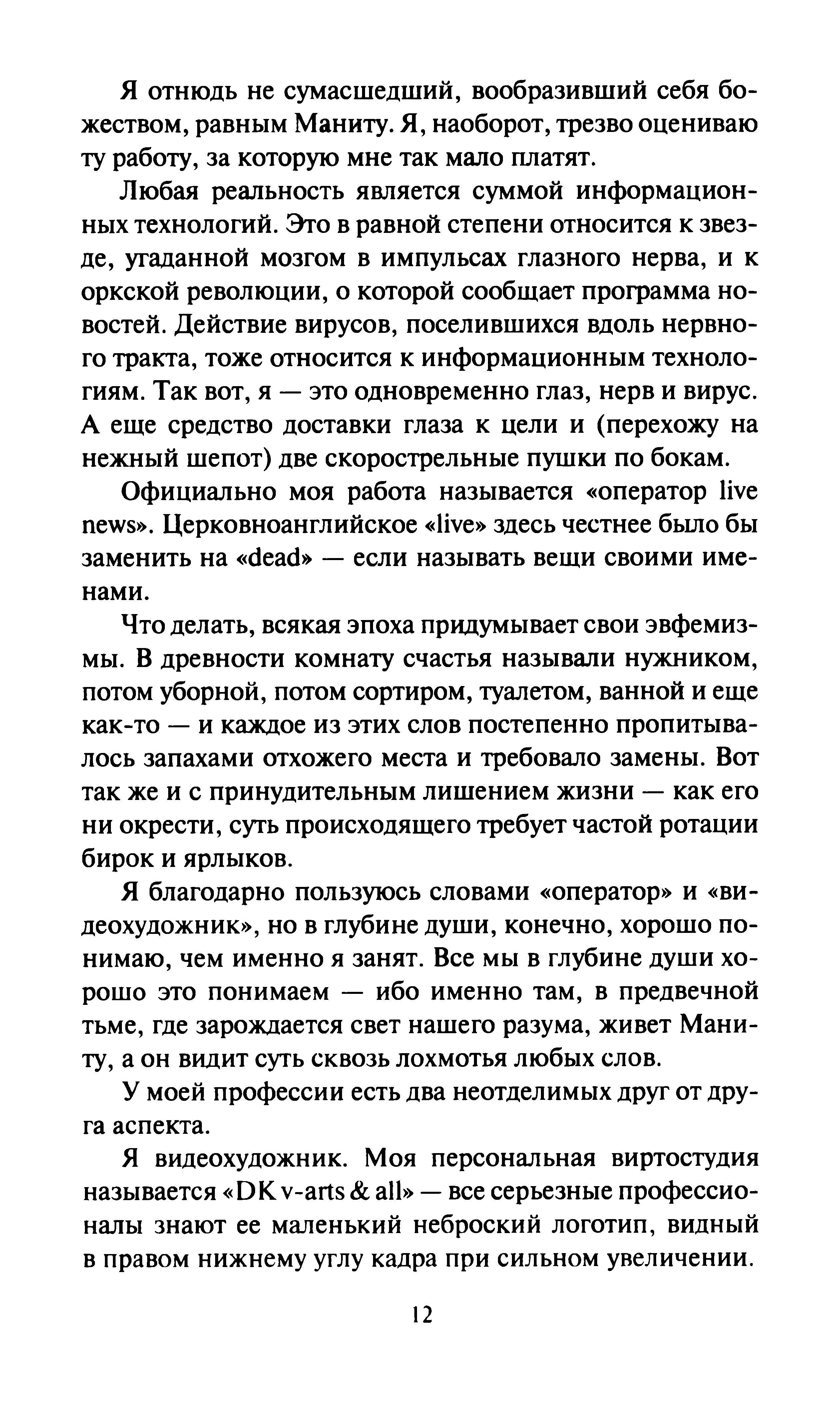 Я отнюдь не сумасшедший, вообразивший себя божеством, равным Маниту. Я, наоборот, трезво оцениваю ту работу, за которую мне так мало платят.

Любая реальность является суммой информационных технологий. Это в равной степени относится к звезде, угаданной мозгом в импульсах глазного нерва, и к оркской революции, о которой сообщает программа новостей. Действие вирусов, поселившихся вдоль нервного тракта, тоже относится к информационным технологиям. Так вот, я — это одновременно глаз, нерв и вирус. А еще средство доставки глаза к цели и (перехожу на нежный шепот) две скорострельные пушки по бокам.

Официально моя работа называется «оператор live news». Церковноанглийское «live» здесь честнее было бы заменить на «dead» — если называть вещи своими именами.

Что делать, всякая эпоха придумывает свои эвфемизмы. В древности комнату счастья называли нужником, потом уборной, потом сортиром, туалетом, ванной и еще как-то — и каждое из этих слов постепенно пропитывалось запахами отхожего места и требовало замены. Вот так же и с принудительным лишением жизни — как его ни окрести, суть происходящего требует частой ротации бирок и ярлыков.

Я благодарно пользуюсь словами «оператор» и «видеохудожник», но в глубине души, конечно, хорошо понимаю, чем именно я занят. Все мы в глубине души хорошо это понимаем — ибо именно там, в предвечной тьме, где зарождается свет нашего разума, живет Маниту, а он видит суть сквозь лохмотья любых слов.

У моей профессии есть два неотделимых друг от друга аспекта.

Я видеохудожник. Моя персональная виртостудия называется «DK v-arts & all» — все серьезные профессионалы знают ее маленький неброский логотип, видный в правом нижнему углу кадра при сильном увеличении.

12